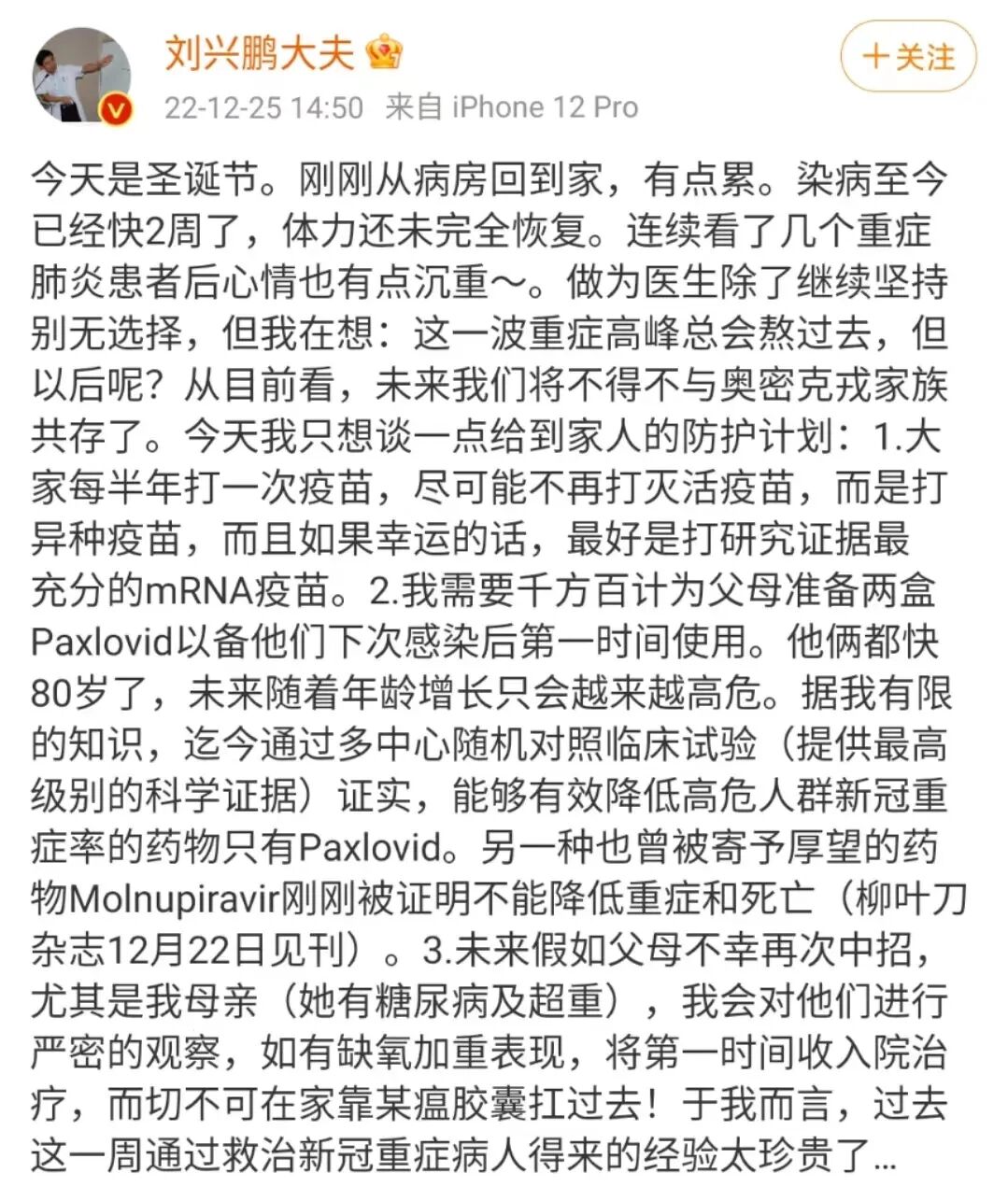 刘兴鹏大夫

+关注

22-12-25 14:50 来自 iPhone 12 Pro

今天是圣诞节。刚刚从病房回到家，有点累。染病至今已经快2周了，体力还未完全恢复。连续看了几个重症肺炎患者后心情也有点沉重~。做为医生除了继续坚持别无选择，但我在想：这一波重症高峰总会熬过去，但以后呢？从目前看，未来我们将不得不与奥密克戎家族共存了。今天我只想谈一点给到家人的防护计划：1.大家每半年打一次疫苗，尽可能不再打灭活疫苗，而是打异种疫苗，而且如果幸运的话，最好是打研究证据最充分的mRNA疫苗。2.我需要千方百计为父母准备两盒Paxlovid以备他们下次感染后第一时间使用。他俩都快80岁了，未来随着年龄增长只会越来越高危。据我有限的知识，迄今通过多中心随机对照临床试验（提供最高级别的科学证据）证实，能够有效降低高危人群新冠重症率的药物只有Paxlovid。另一种也曾被寄予厚望的药物Molnupiravir刚刚被证明不能降低重症和死亡（柳叶刀杂志12月22日见刊）。3.未来假如父母不幸再次中招，尤其是我母亲（她有糖尿病及超重），我会对他们进行严密的观察，如有缺氧加重表现，将第一时间收入院治疗，而切不可在家靠某瘟胶囊扛过去！于我而言，过去这一周通过救治新冠重症病人得来的经验太珍贵了...